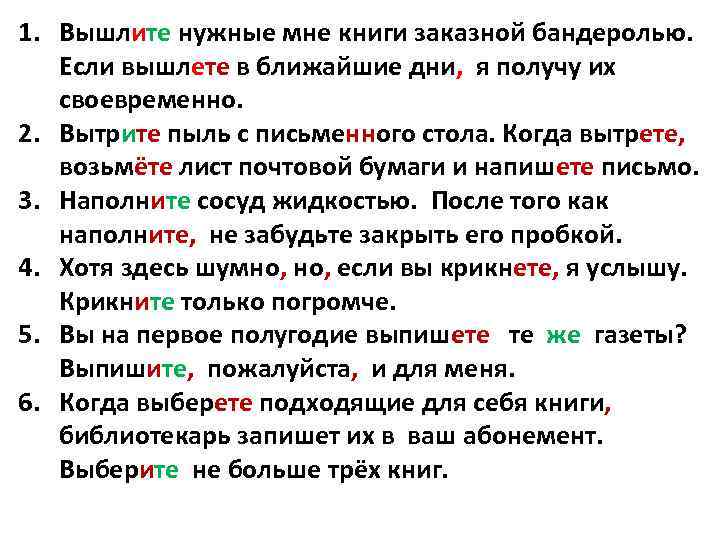 1. Вышлите нужные мне книги заказной бандеролью. Если вышлете в ближайшие дни, я получу их своевременно.
2. Вытрите пыль с письменного стола. Когда вытрете, возьмёте лист почтовой бумаги и напишете письмо.
3. Наполните сосуд жидкостью. После того как наполните, не забудьте закрыть его пробкой.
4. Хотя здесь шумно, но, если вы крикнете, я услышу. Крикните только погромче.
5. Вы на первое полугодие выпишете те же газеты? Выпишите, пожалуйста, и для меня.
6. Когда выберете подходящие для себя книги, библиотекарь запишет их в ваш абонемент. Выберите не больше трёх книг.